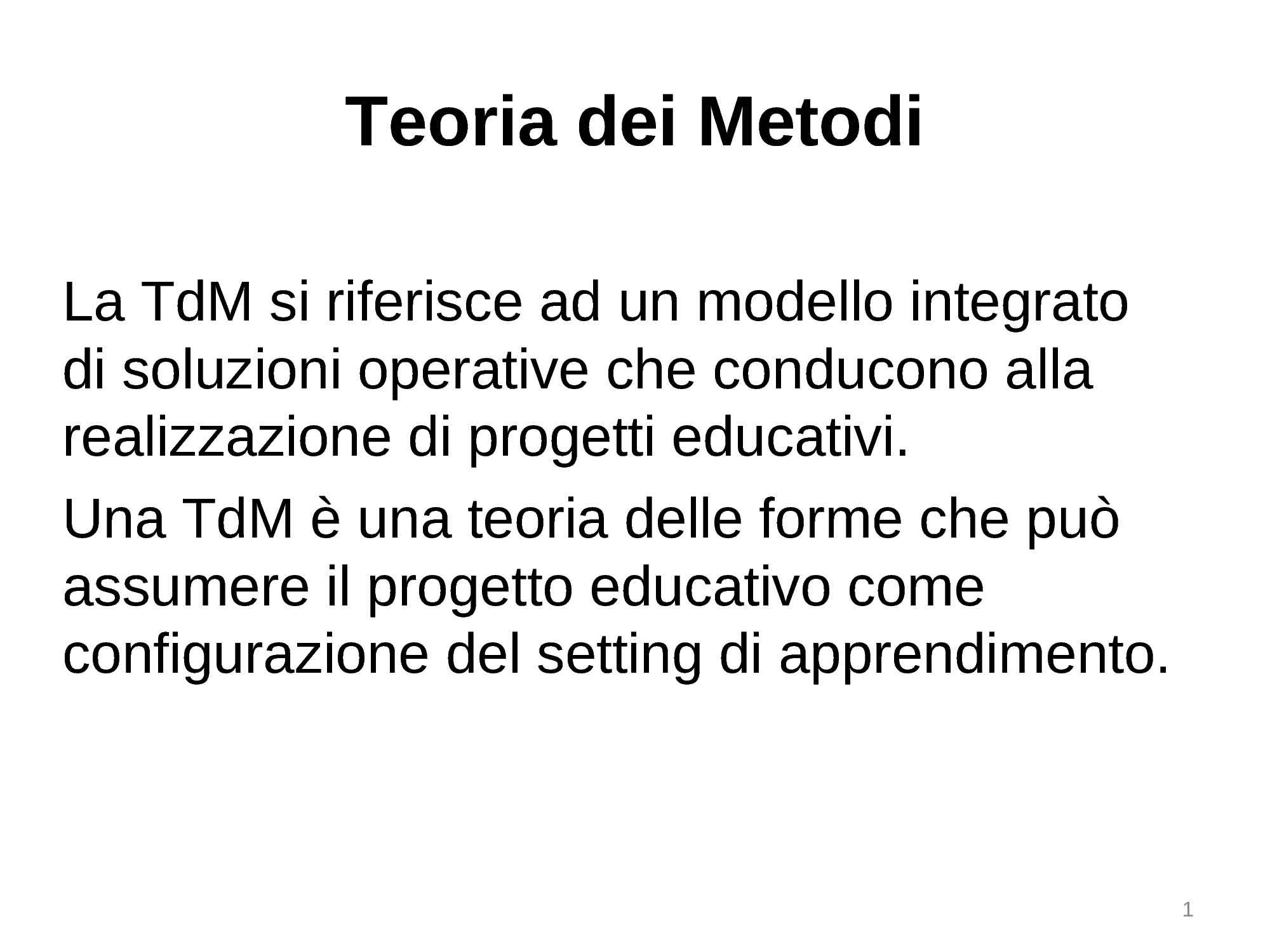 Teoria dei Metodi

La TdM si riferisce ad un modello integrato di soluzioni operative che conducono alla realizzazione di progetti educativi.

Una TdM è una teoria delle forme che può assumere il progetto educativo come configurazione del setting di apprendimento.

1